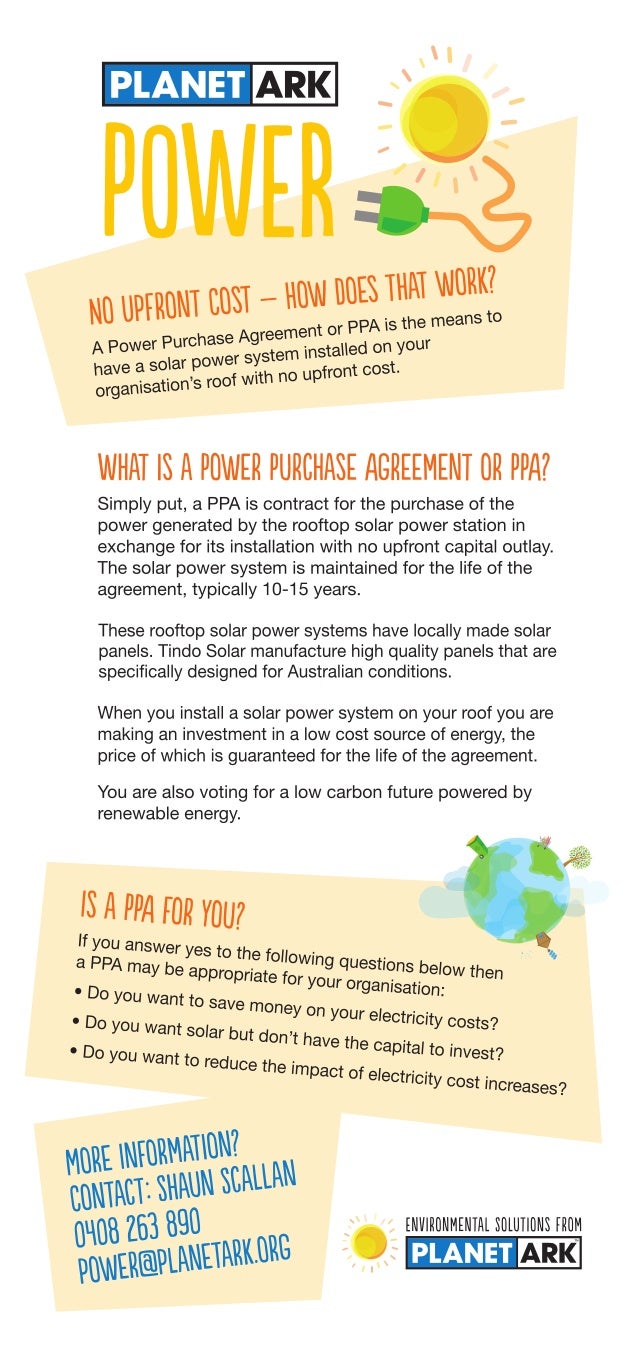 PLANET ARK

POWER

NO UPFRONT COST – HOW DOES THAT WORK?

A Power Purchase Agreement or PPA is the means to have a solar power system installed on your organisation's roof with no upfront cost.

WHAT IS A POWER PURCHASE AGREEMENT OR PPA?

Simply put, a PPA is contract for the purchase of the power generated by the rooftop solar power station in exchange for its installation with no upfront capital outlay. The solar power system is maintained for the life of the agreement, typically 10-15 years.

These rooftop solar power systems have locally made solar panels. Tindo Solar manufacture high quality panels that are specifically designed for Australian conditions.

When you install a solar power system on your roof you are making an investment in a low cost source of energy, the price of which is guaranteed for the life of the agreement.

You are also voting for a low carbon future powered by renewable energy.

IS A PPA FOR YOU?

If you answer yes to the following questions below then a PPA may be appropriate for your organisation:

• Do you want to save money on your electricity costs?
• Do you want solar but don't have the capital to invest?
• Do you want to reduce the impact of electricity cost increases?

MORE INFORMATION?
CONTACT: SHAUN SCALLAN
0408 263 890
POWER@PLANETARK.ORG

ENVIRONMENTAL SOLUTIONS FROM
PLANET ARK